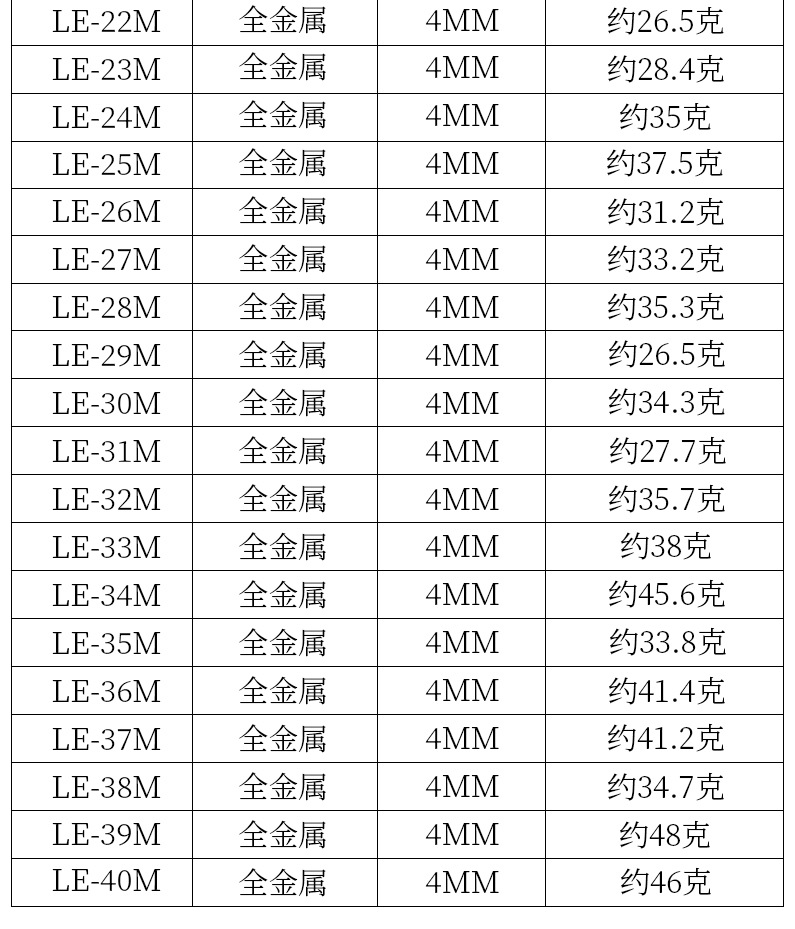 | LE-22M | 全金属 | 4MM | 约26.5克 |
|---|---|---|---|
| LE-23M | 全金属 | 4MM | 约28.4克 |
| LE-24M | 全金属 | 4MM | 约35克 |
| LE-25M | 全金属 | 4MM | 约37.5克 |
| LE-26M | 全金属 | 4MM | 约31.2克 |
| LE-27M | 全金属 | 4MM | 约33.2克 |
| LE-28M | 全金属 | 4MM | 约35.3克 |
| LE-29M | 全金属 | 4MM | 约26.5克 |
| LE-30M | 全金属 | 4MM | 约34.3克 |
| LE-31M | 全金属 | 4MM | 约27.7克 |
| LE-32M | 全金属 | 4MM | 约35.7克 |
| LE-33M | 全金属 | 4MM | 约38克 |
| LE-34M | 全金属 | 4MM | 约45.6克 |
| LE-35M | 全金属 | 4MM | 约33.8克 |
| LE-36M | 全金属 | 4MM | 约41.4克 |
| LE-37M | 全金属 | 4MM | 约41.2克 |
| LE-38M | 全金属 | 4MM | 约34.7克 |
| LE-39M | 全金属 | 4MM | 约48克 |
| LE-40M | 全金属 | 4MM | 约46克 |